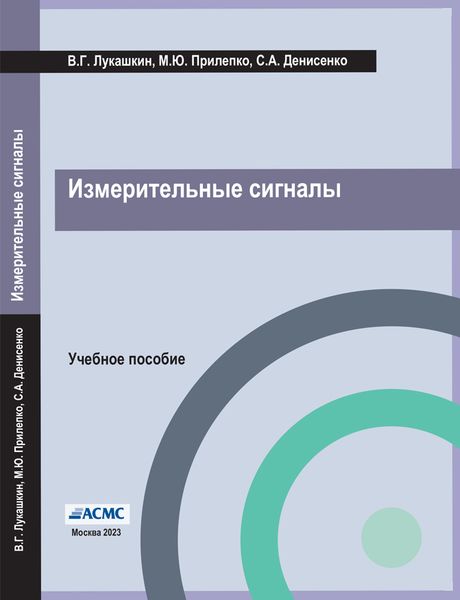 В.Г. Лукашкин, М.Ю. Прилепко, С.А. Денисенко

Измерительные сигналы

Учебное пособие

АСМС

Москва 2023

Измерительные сигналы

В.Г. Лукашкин, М.Ю. Прилепко, С.А. Денисенко